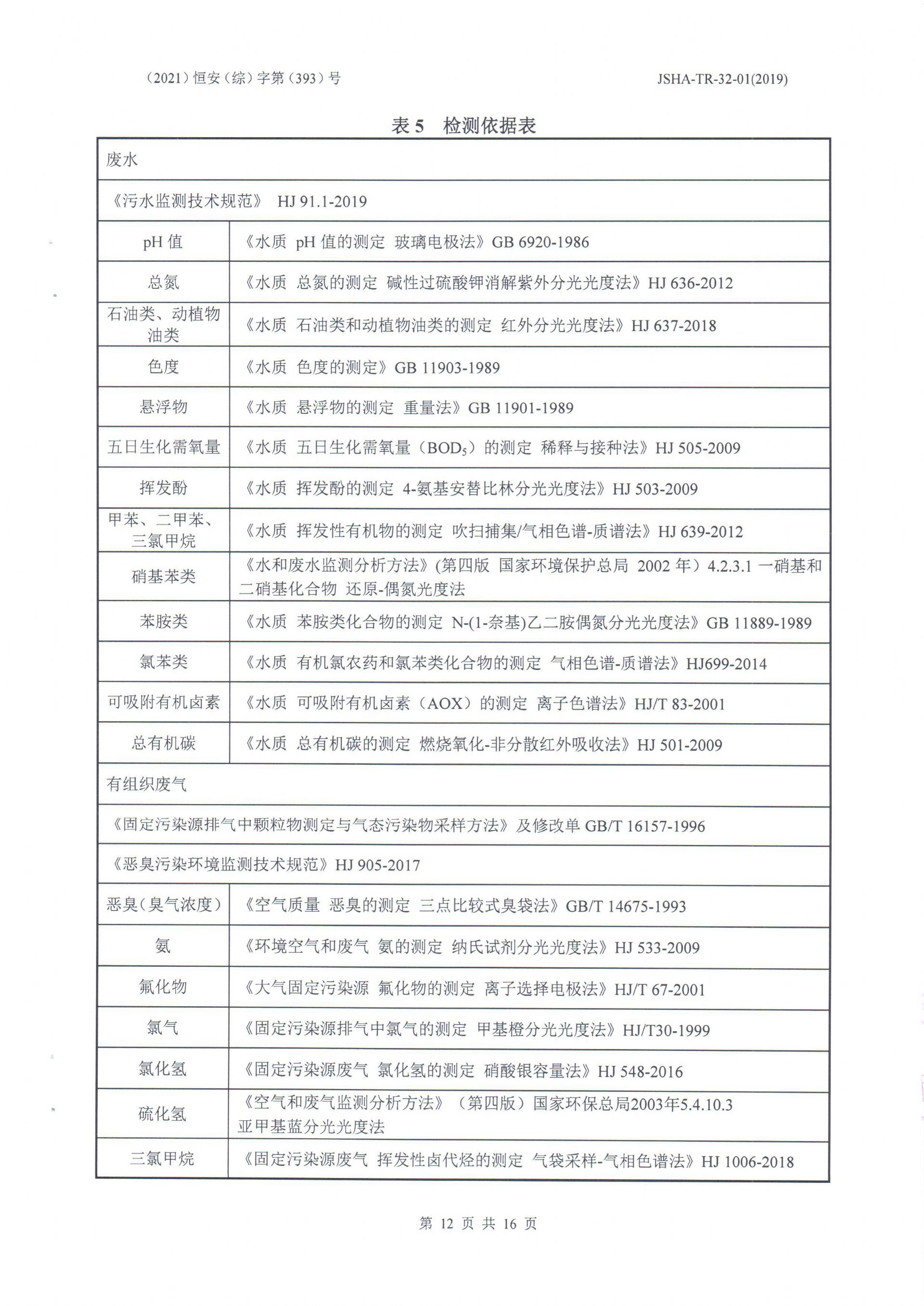 （2021）恒安（综）字第（393）号

JSHA-TR-32-01(2019)

表 5　检测依据表

| 废水 | |
|---|---|
| 《污水监测技术规范》 HJ 91.1-2019 | |
| pH 值 | 《水质 pH 值的测定 玻璃电极法》GB 6920-1986 |
| 总氮 | 《水质 总氮的测定 碱性过硫酸钾消解紫外分光光度法》HJ 636-2012 |
| 石油类、动植物油类 | 《水质 石油类和动植物油类的测定 红外分光光度法》HJ 637-2018 |
| 色度 | 《水质 色度的测定》GB 11903-1989 |
| 悬浮物 | 《水质 悬浮物的测定 重量法》GB 11901-1989 |
| 五日生化需氧量 | 《水质 五日生化需氧量（$BOD_5$）的测定 稀释与接种法》HJ 505-2009 |
| 挥发酚 | 《水质 挥发酚的测定 4-氨基安替比林分光光度法》HJ 503-2009 |
| 甲苯、二甲苯、三氯甲烷 | 《水质 挥发性有机物的测定 吹扫捕集/气相色谱-质谱法》HJ 639-2012 |
| 硝基苯类 | 《水和废水监测分析方法》(第四版 国家环境保护总局 2002 年）4.2.3.1 一硝基和二硝基化合物 还原-偶氮光度法 |
| 苯胺类 | 《水质 苯胺类化合物的测定 N-(1-奈基)乙二胺偶氮分光光度法》GB 11889-1989 |
| 氯苯类 | 《水质 有机氯农药和氯苯类化合物的测定 气相色谱-质谱法》HJ699-2014 |
| 可吸附有机卤素 | 《水质 可吸附有机卤素（AOX）的测定 离子色谱法》HJ/T 83-2001 |
| 总有机碳 | 《水质 总有机碳的测定 燃烧氧化-非分散红外吸收法》HJ 501-2009 |
| 有组织废气 | |
| 《固定污染源排气中颗粒物测定与气态污染物采样方法》及修改单 GB/T 16157-1996 | |
| 《恶臭污染环境监测技术规范》HJ 905-2017 | |
| 恶臭(臭气浓度) | 《空气质量 恶臭的测定 三点比较式臭袋法》GB/T 14675-1993 |
| 氨 | 《环境空气和废气 氨的测定 纳氏试剂分光光度法》HJ 533-2009 |
| 氟化物 | 《大气固定污染源 氟化物的测定 离子选择电极法》HJ/T 67-2001 |
| 氯气 | 《固定污染源排气中氯气的测定 甲基橙分光光度法》HJ/T30-1999 |
| 氯化氢 | 《固定污染源废气 氯化氢的测定 硝酸银容量法》HJ 548-2016 |
| 硫化氢 | 《空气和废气监测分析方法》（第四版）国家环保总局2003年5.4.10.3 亚甲基蓝分光光度法 |
| 三氯甲烷 | 《固定污染源废气 挥发性卤代烃的测定 气袋采样-气相色谱法》HJ 1006-2018 |

第 12 页 共 16 页